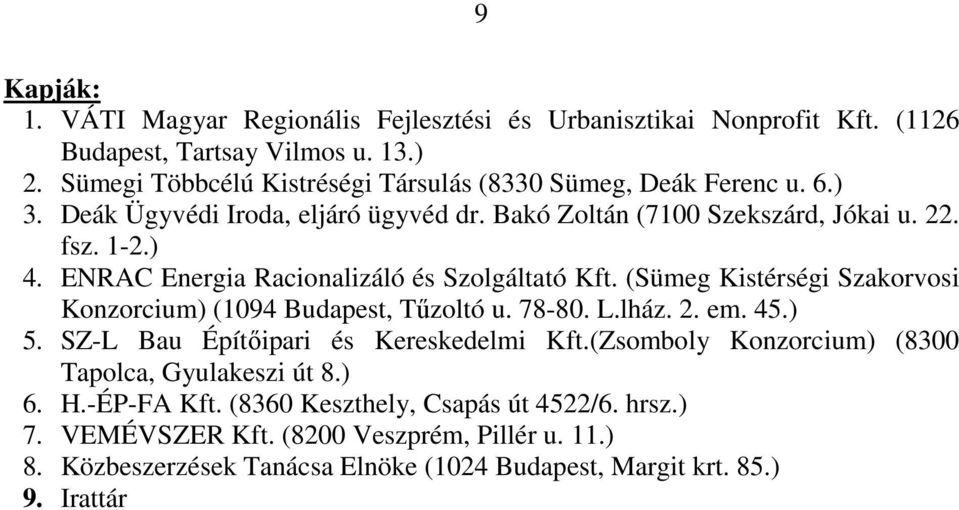 9

Kapják:
1. VÁTI Magyar Regionális Fejlesztési és Urbanisztikai Nonprofit Kft. (1126 Budapest, Tartsay Vilmos u. 13.)
2. Sümegi Többcélú Kistréségi Társulás (8330 Sümeg, Deák Ferenc u. 6.)
3. Deák Ügyvédi Iroda, eljáró ügyvéd dr. Bakó Zoltán (7100 Szekszárd, Jókai u. 22. fsz. 1-2.)
4. ENRAC Energia Racionalizáló és Szolgáltató Kft. (Sümeg Kistérségi Szakorvosi Konzorcium) (1094 Budapest, Tűzoltó u. 78-80. L.lház. 2. em. 45.)
5. SZ-L Bau Építőipari és Kereskedelmi Kft.(Zsomboly Konzorcium) (8300 Tapolca, Gyulakeszi út 8.)
6. H.-ÉP-FA Kft. (8360 Keszthely, Csapás út 4522/6. hrsz.)
7. VEMÉVSZER Kft. (8200 Veszprém, Pillér u. 11.)
8. Közbeszerzések Tanácsa Elnöke (1024 Budapest, Margit krt. 85.)
9. Irattár